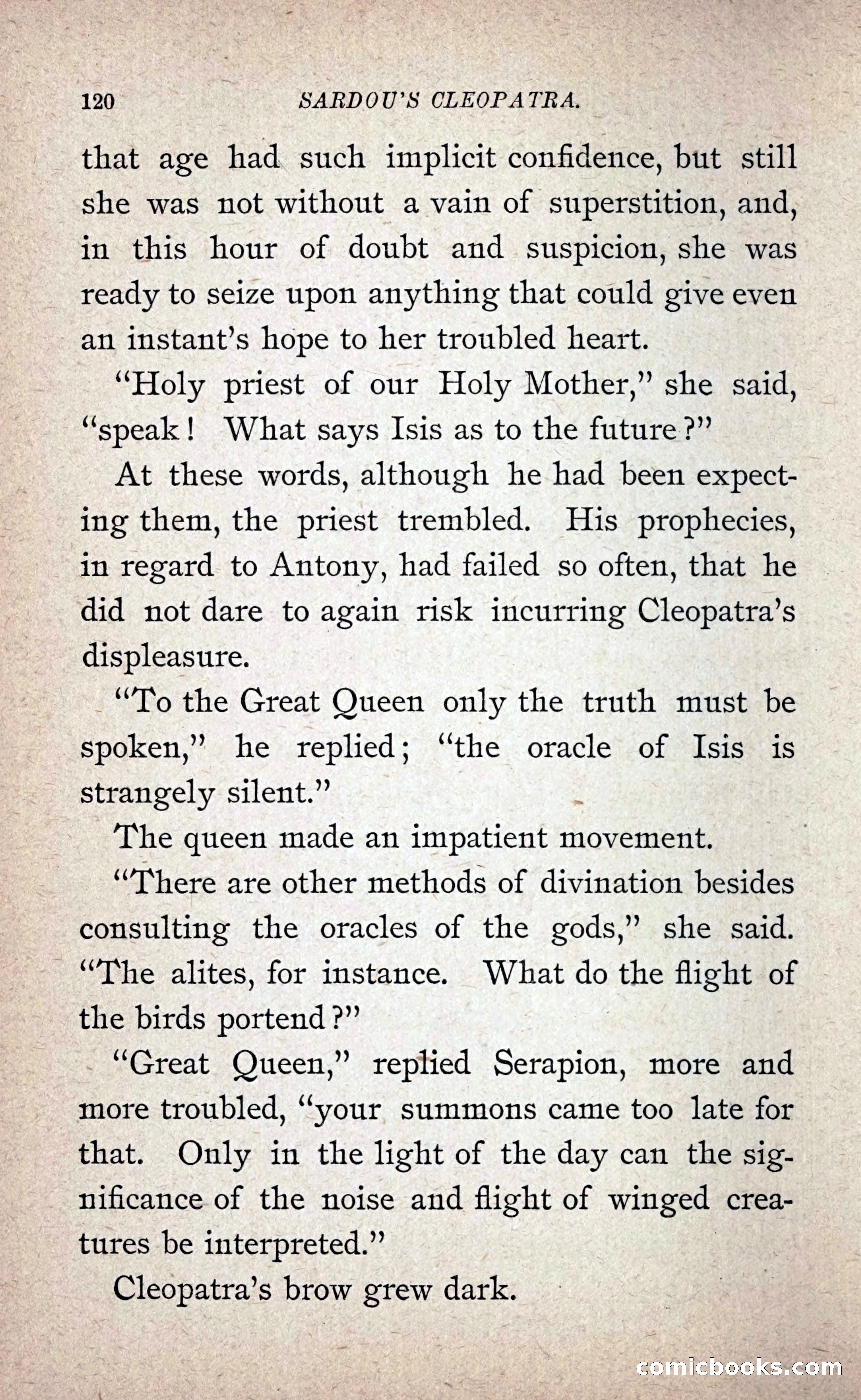 120 SARDOU'S CLEOPATRA.

that age had such implicit confidence, but still she was not without a vain of superstition, and, in this hour of doubt and suspicion, she was ready to seize upon anything that could give even an instant's hope to her troubled heart.

"Holy priest of our Holy Mother," she said, "speak! What says Isis as to the future?"

At these words, although he had been expecting them, the priest trembled. His prophecies, in regard to Antony, had failed so often, that he did not dare to again risk incurring Cleopatra's displeasure.

"To the Great Queen only the truth must be spoken," he replied; "the oracle of Isis is strangely silent."

The queen made an impatient movement.

"There are other methods of divination besides consulting the oracles of the gods," she said. "The alites, for instance. What do the flight of the birds portend?"

"Great Queen," replied Serapion, more and more troubled, "your summons came too late for that. Only in the light of the day can the significance of the noise and flight of winged creatures be interpreted."

Cleopatra's brow grew dark.

comicbooks.com